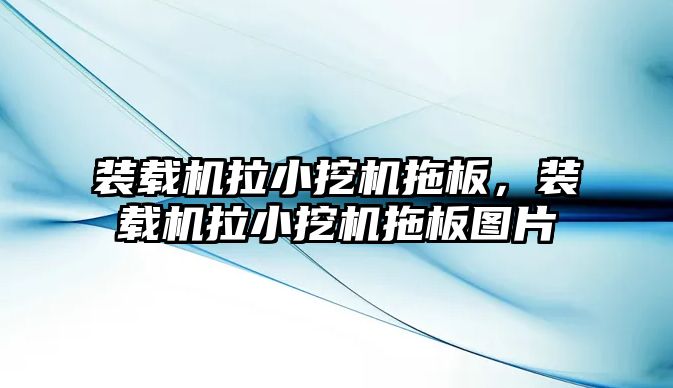 装载机拉小挖机拖板，装载机拉小挖机拖板图片